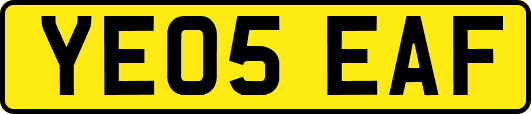 YE05 EAF